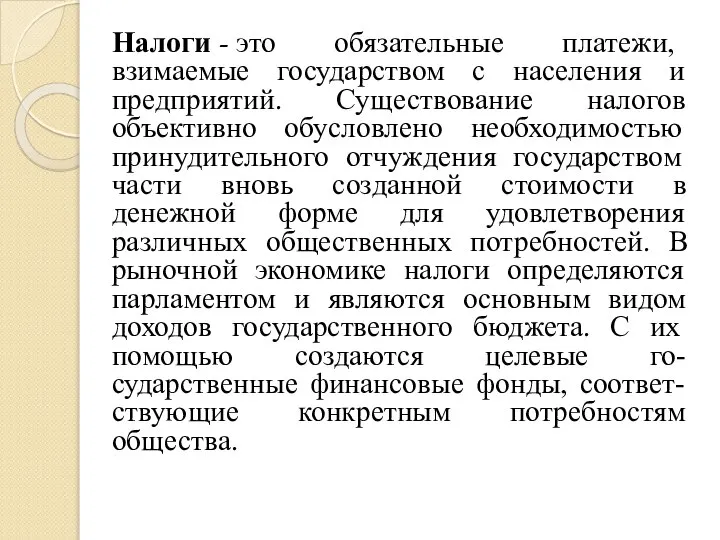 Налоги - это обязательные платежи, взимаемые государством с населения и предприятий. Существование налогов объективно обусловлено необходимостью принудительного отчуждения государством части вновь созданной стоимости в денежной форме для удовлетворения различных общественных потребностей. В рыночной экономике налоги определяются парламентом и являются основным видом доходов государственного бюджета. С их помощью создаются целевые государственные финансовые фонды, соответствующие конкретным потребностям общества.